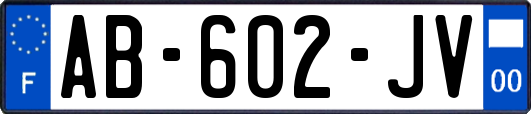 F

AB-602-JV

00